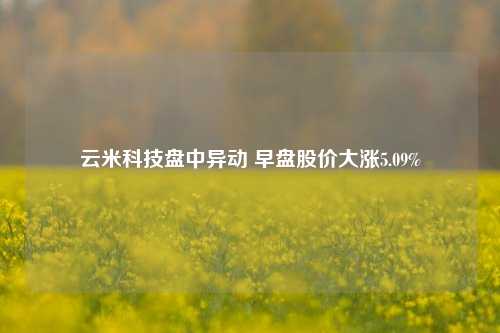 云米科技盘中异动 早盘股价大涨5.09%